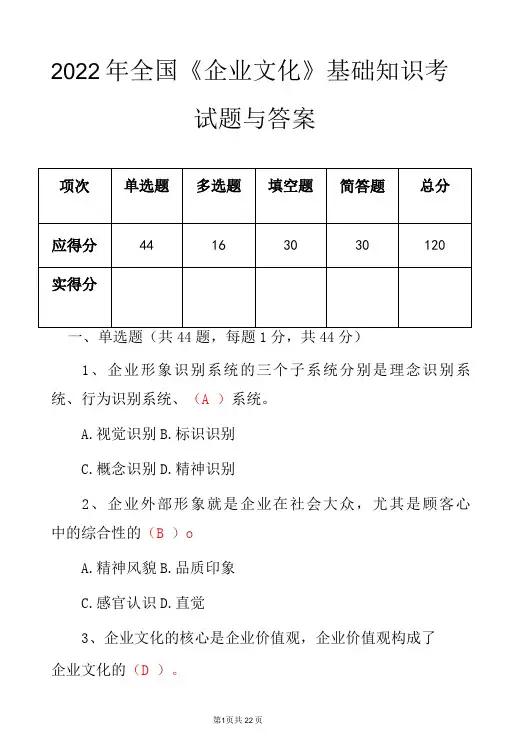 2022年全国《企业文化》基础知识考试题与答案

| 项次 | 单选题 | 多选题 | 填空题 | 简答题 | 总分 |
|---|---|---|---|---|---|
| 应得分 | 44 | 16 | 30 | 30 | 120 |
| 实得分 | | | | | |

一、单选题（共44题，每题1分，共44分）

1、企业形象识别系统的三个子系统分别是理念识别系统、行为识别系统、（A ）系统。

A.视觉识别B.标识识别

C.概念识别D.精神识别

2、企业外部形象就是企业在社会大众，尤其是顾客心中的综合性的（B ）o

A.精神风貌B.品质印象

C.感官认识D.直觉

3、企业文化的核心是企业价值观，企业价值观构成了企业文化的（D ）。

第1页共22页